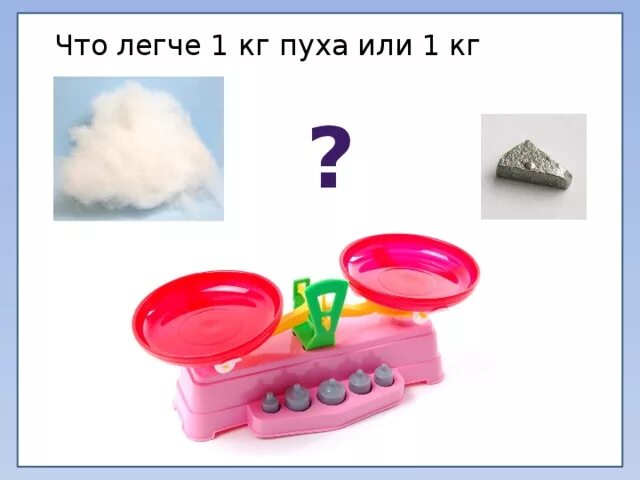 Что легче 1 кг пуха или 1 кг

?